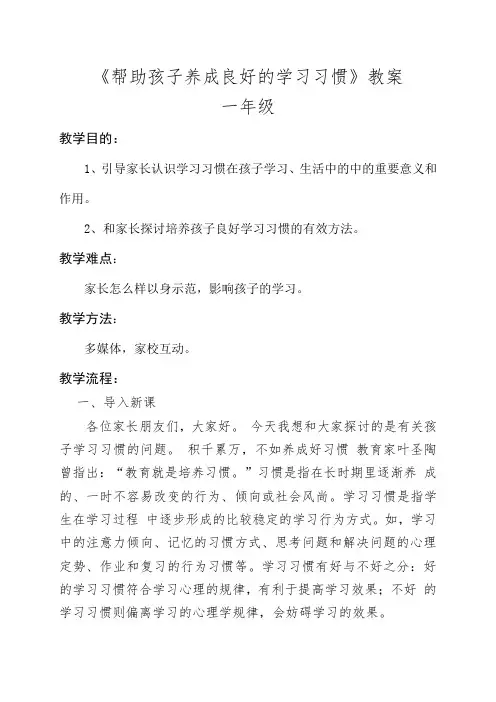 《帮助孩子养成良好的学习习惯》教案
一年级

教学目的：

1、引导家长认识学习习惯在孩子学习、生活中的中的重要意义和作用。

2、和家长探讨培养孩子良好学习习惯的有效方法。

教学难点：

家长怎么样以身示范，影响孩子的学习。

教学方法：

多媒体，家校互动。

教学流程：

一、导入新课

各位家长朋友们，大家好。 今天我想和大家探讨的是有关孩子学习习惯的问题。 积千累万，不如养成好习惯 教育家叶圣陶曾指出：“教育就是培养习惯。”习惯是指在长时期里逐渐养 成的、一时不容易改变的行为、倾向或社会风尚。学习习惯是指学生在学习过程 中逐步形成的比较稳定的学习行为方式。如，学习中的注意力倾向、记忆的习惯方式、思考问题和解决问题的心理定势、作业和复习的行为习惯等。学习习惯有好与不好之分：好的学习习惯符合学习心理的规律，有利于提高学习效果；不好 的学习习惯则偏离学习的心理学规律，会妨碍学习的效果。